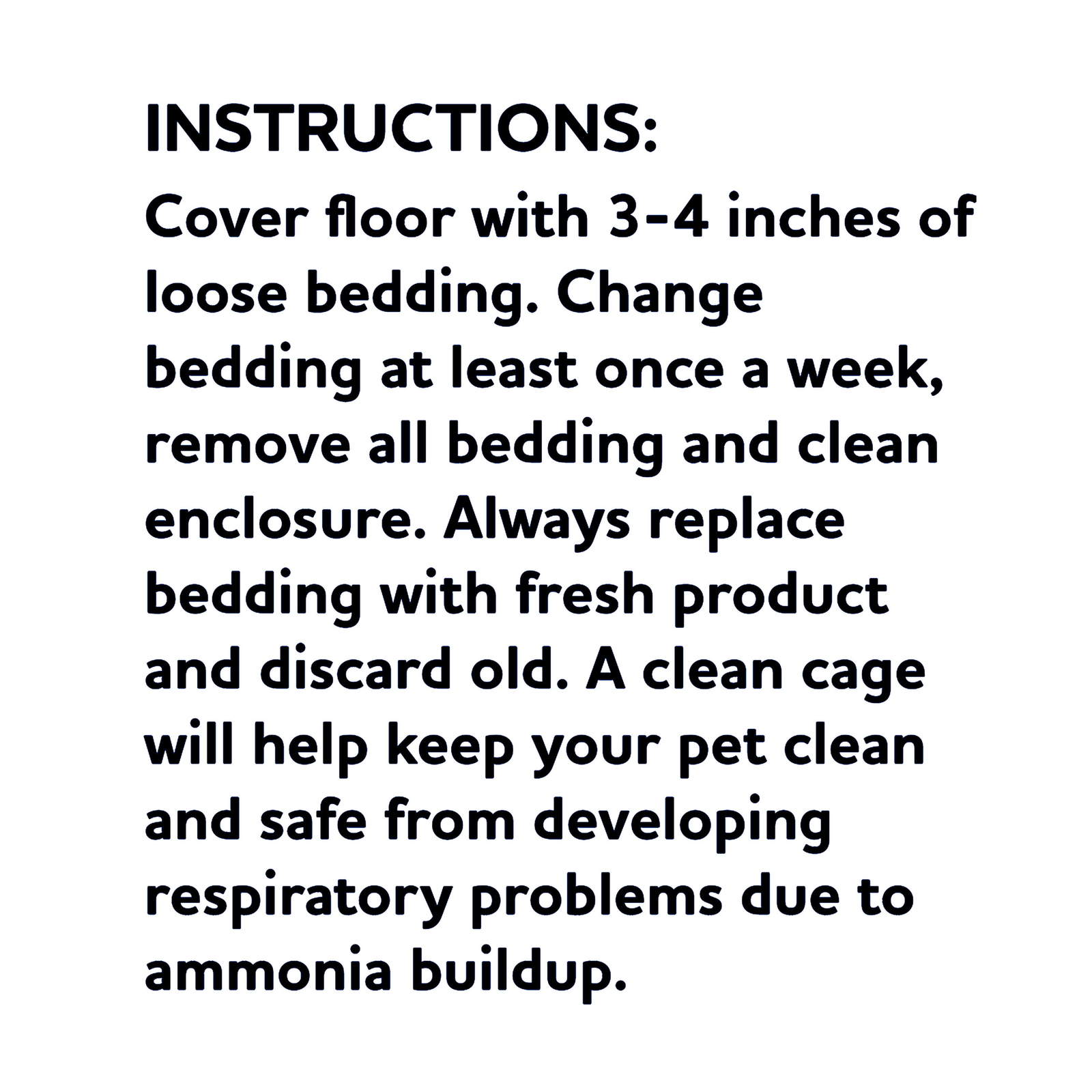 INSTRUCTIONS:
Cover floor with 3-4 inches of loose bedding. Change bedding at least once a week, remove all bedding and clean enclosure. Always replace bedding with fresh product and discard old. A clean cage will help keep your pet clean and safe from developing respiratory problems due to ammonia buildup.